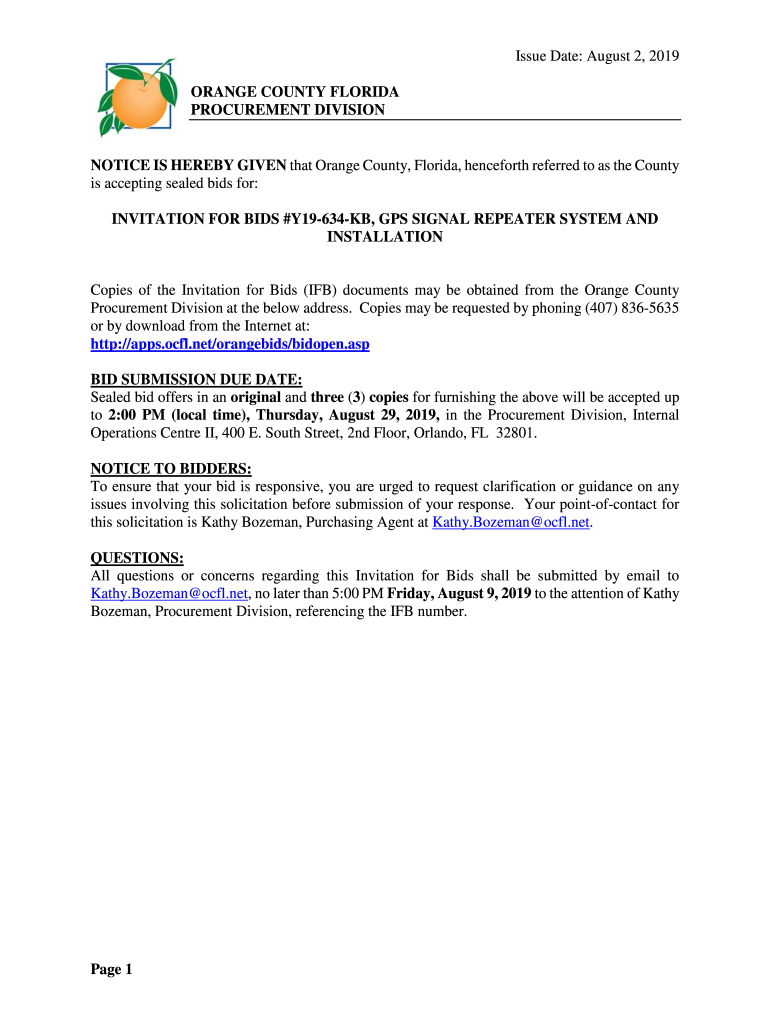 Issue Date: August 2, 2019

ORANGE COUNTY FLORIDA
PROCUREMENT DIVISION

NOTICE IS HEREBY GIVEN that Orange County, Florida, henceforth referred to as the County is accepting sealed bids for:

INVITATION FOR BIDS #Y19-634-KB, GPS SIGNAL REPEATER SYSTEM AND INSTALLATION

Copies of the Invitation for Bids (IFB) documents may be obtained from the Orange County Procurement Division at the below address. Copies may be requested by phoning (407) 836-5635 or by download from the Internet at:
http://apps.ocfl.net/orangebids/bidopen.asp

BID SUBMISSION DUE DATE:
Sealed bid offers in an original and three (3) copies for furnishing the above will be accepted up to 2:00 PM (local time), Thursday, August 29, 2019, in the Procurement Division, Internal Operations Centre II, 400 E. South Street, 2nd Floor, Orlando, FL 32801.

NOTICE TO BIDDERS:
To ensure that your bid is responsive, you are urged to request clarification or guidance on any issues involving this solicitation before submission of your response. Your point-of-contact for this solicitation is Kathy Bozeman, Purchasing Agent at Kathy.Bozeman@ocfl.net.

QUESTIONS:
All questions or concerns regarding this Invitation for Bids shall be submitted by email to Kathy.Bozeman@ocfl.net, no later than 5:00 PM Friday, August 9, 2019 to the attention of Kathy Bozeman, Procurement Division, referencing the IFB number.

Page 1